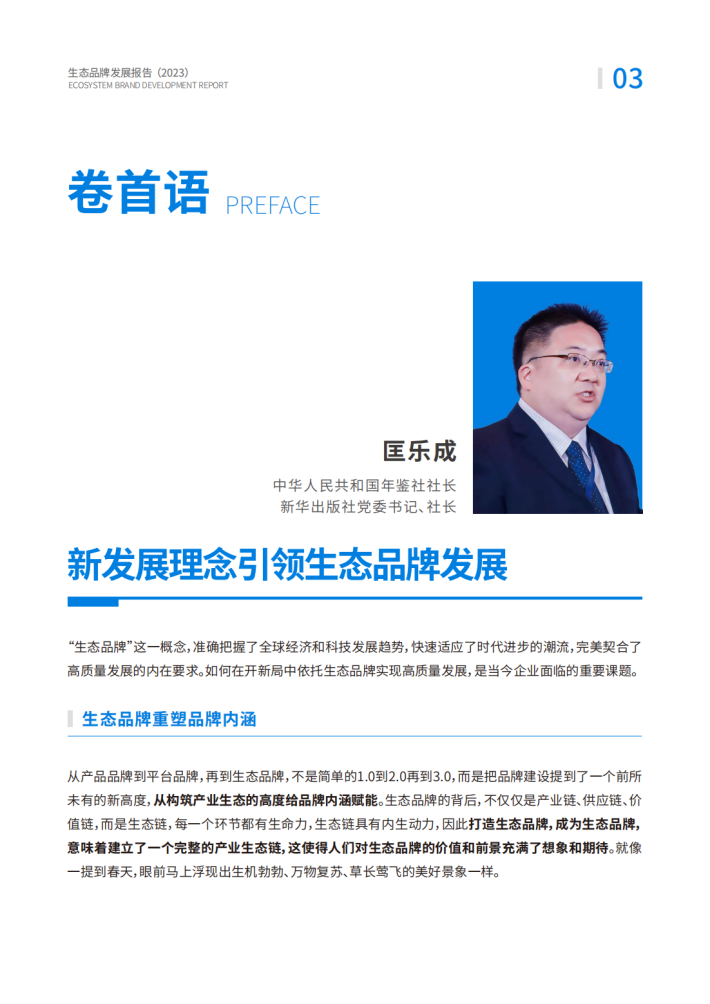 生态品牌发展报告（2023）
ECOSYSTEM BRAND DEVELOPMENT REPORT

03

卷首语 PREFACE

匡乐成

中华人民共和国年鉴社社长
新华出版社党委书记、社长

新发展理念引领生态品牌发展

“生态品牌”这一概念，准确把握了全球经济和科技发展趋势，快速适应了时代进步的潮流，完美契合了高质量发展的内在要求。如何在开新局中依托生态品牌实现高质量发展，是当今企业面临的重要课题。

生态品牌重塑品牌内涵

从产品品牌到平台品牌，再到生态品牌，不是简单的1.0到2.0再到3.0，而是把品牌建设提到了一个前所未有的新高度，从构筑产业生态的高度给品牌内涵赋能。生态品牌的背后，不仅仅是产业链、供应链、价值链，而是生态链，每一个环节都有生命力，生态链具有内生动力，因此打造生态品牌，成为生态品牌，意味着建立了一个完整的产业生态链，这使得人们对生态品牌的价值和前景充满了想象和期待。就像一提到春天，眼前马上浮现出生机勃勃、万物复苏、草长莺飞的美好景象一样。